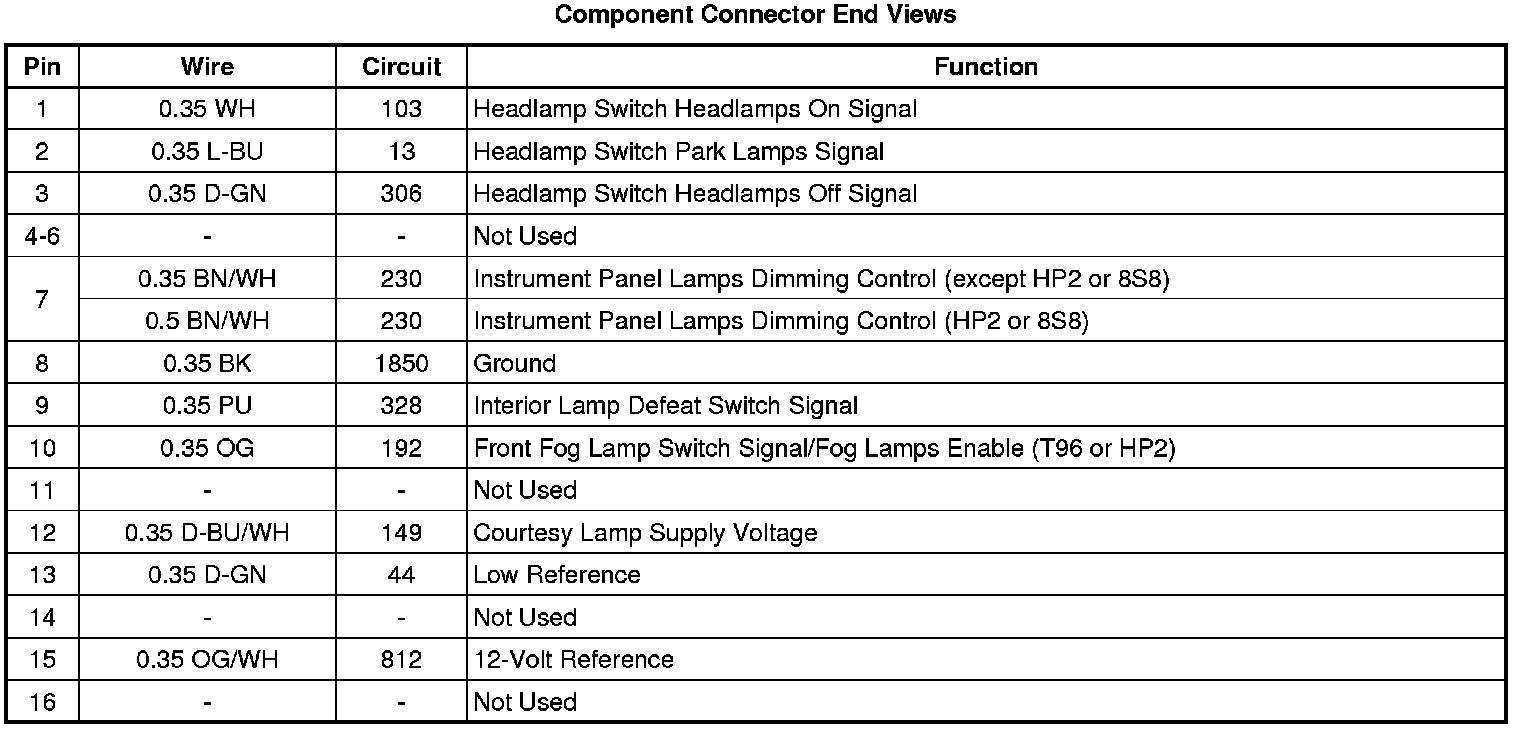 Component Connector End Views

| Pin | Wire | Circuit | Function |
|---|---|---|---|
| 1 | 0.35 WH | 103 | Headlamp Switch Headlamps On Signal |
| 2 | 0.35 L-BU | 13 | Headlamp Switch Park Lamps Signal |
| 3 | 0.35 D-GN | 306 | Headlamp Switch Headlamps Off Signal |
| 4-6 | - | - | Not Used |
| 7 | 0.35 BN/WH | 230 | Instrument Panel Lamps Dimming Control (except HP2 or 8S8) |
| | 0.5 BN/WH | 230 | Instrument Panel Lamps Dimming Control (HP2 or 8S8) |
| 8 | 0.35 BK | 1850 | Ground |
| 9 | 0.35 PU | 328 | Interior Lamp Defeat Switch Signal |
| 10 | 0.35 OG | 192 | Front Fog Lamp Switch Signal/Fog Lamps Enable (T96 or HP2) |
| 11 | - | - | Not Used |
| 12 | 0.35 D-BU/WH | 149 | Courtesy Lamp Supply Voltage |
| 13 | 0.35 D-GN | 44 | Low Reference |
| 14 | - | - | Not Used |
| 15 | 0.35 OG/WH | 812 | 12-Volt Reference |
| 16 | - | - | Not Used |